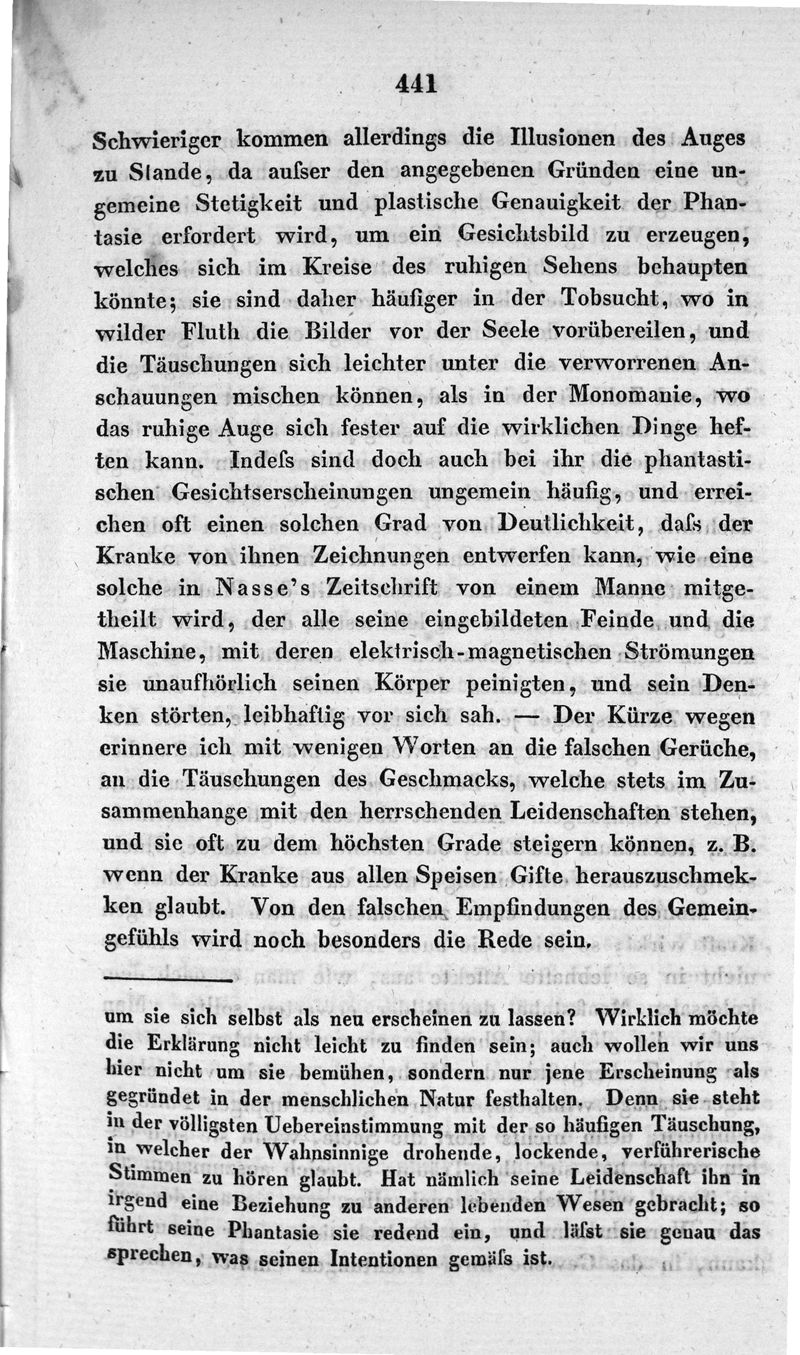 441

Schwieriger kommen allerdings die Illusionen des Auges zu Stande, da aufser den angegebenen Gründen eine ungemeine Stetigkeit und plastische Genauigkeit der Phantasie erfordert wird, um ein Gesichtsbild zu erzeugen, welches sich im Kreise des ruhigen Sehens behaupten könnte; sie sind daher häufiger in der Tobsucht, wo in wilder Fluth die Bilder vor der Seele vorübereilen, und die Täuschungen sich leichter unter die verworrenen Anschauungen mischen können, als in der Monomanie, wo das ruhige Auge sich fester auf die wirklichen Dinge heften kann. Indefs sind doch auch bei ihr die phantastischen Gesichtserscheinungen ungemein häufig, und erreichen oft einen solchen Grad von Deutlichkeit, dafs der Kranke von ihnen Zeichnungen entwerfen kann, wie eine solche in Nasse's Zeitschrift von einem Manne mitgetheilt wird, der alle seine eingebildeten Feinde und die Maschine, mit deren elektrisch-magnetischen Strömungen sie unaufhörlich seinen Körper peinigten, und sein Denken störten, leibhaftig vor sich sah. — Der Kürze wegen erinnere ich mit wenigen Worten an die falschen Gerüche, an die Täuschungen des Geschmacks, welche stets im Zusammenhange mit den herrschenden Leidenschaften stehen, und sie oft zu dem höchsten Grade steigern können, z. B. wenn der Kranke aus allen Speisen Gifte herauszuschmekken glaubt. Von den falschen Empfindungen des Gemeingefühls wird noch besonders die Rede sein.

um sie sich selbst als neu erscheinen zu lassen? Wirklich möchte die Erklärung nicht leicht zu finden sein; auch wollen wir uns hier nicht um sie bemühen, sondern nur jene Erscheinung als gegründet in der menschlichen Natur festhalten. Denn sie steht in der völligsten Uebereinstimmung mit der so häufigen Täuschung, in welcher der Wahnsinnige drohende, lockende, verführerische Stimmen zu hören glaubt. Hat nämlich seine Leidenschaft ihn in irgend eine Beziehung zu anderen lebenden Wesen gebracht; so führt seine Phantasie sie redend ein, und läfst sie genau das sprechen, was seinen Intentionen gemäfs ist.